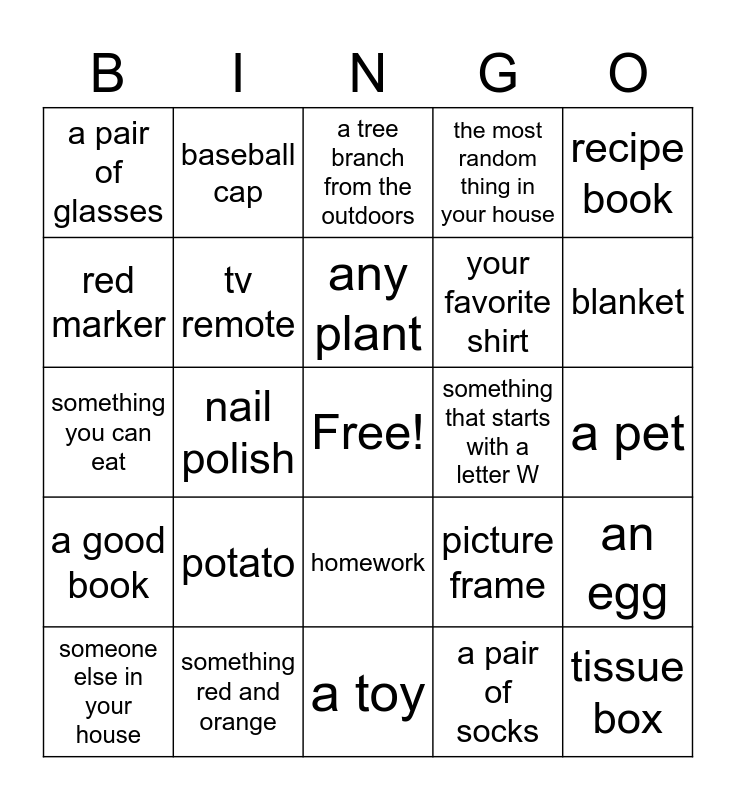 | B | I | N | G | O |
|---|---|---|---|---|
| a pair of glasses | baseball cap | a tree branch from the outdoors | the most random thing in your house | recipe book |
| red marker | tv remote | any plant | your favorite shirt | blanket |
| something you can eat | nail polish | Free! | something that starts with a letter W | a pet |
| a good book | potato | homework | picture frame | an egg |
| someone else in your house | something red and orange | a toy | a pair of socks | tissue box |